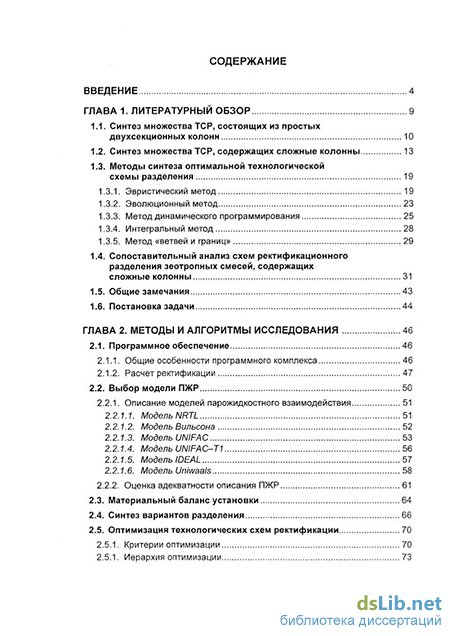 СОДЕРЖАНИЕ

ВВЕДЕНИЕ 4

ГЛАВА 1. ЛИТЕРАТУРНЫЙ ОБЗОР 9

1.1. Синтез множества ТСР, состоящих из простых двухсекционных колонн 10

1.2. Синтез множества ТСР, содержащих сложные колонны 13

1.3. Методы синтеза оптимальной технологической схемы разделения 19

1.3.1. Эвристический метод 19

1.3.2. Эволюционный метод 23

1.3.3. Метод динамического программирования 25

1.3.4. Интегральный метод 28

1.3.5. Метод «ветвей и границ» 29

1.4. Сопоставительный анализ схем ректификационного разделения зеотропных смесей, содержащих сложные колонны 31

1.5. Общие замечания 43

1.6. Постановка задачи 44

ГЛАВА 2. МЕТОДЫ И АЛГОРИТМЫ ИССЛЕДОВАНИЯ 46

2.1. Программное обеспечение 46

2.1.1. Общие особенности программного комплекса 46

2.1.2. Расчет ректификации 47

2.2. Выбор модели ПЖР 50

2.2.1. Описание моделей парожидкостного взаимодействия 51

2.2.1.1. Модель NRTL 51

2.2.1.2. Модель Вильсона 52

2.2.1.3. Модель UNIFAC 53

2.2.1.4. Модель UNIFAC–T1 56

2.2.1.5. Модель IDEAL 57

2.2.1.6. Модель Uniwaals 58

2.2.2. Оценка адекватности описания ПЖР 61

2.3. Материальный баланс установки 64

2.4. Синтез вариантов разделения 66

2.5. Оптимизация технологических схем ректификации 70

2.5.1. Критерии оптимизации 70

2.5.1. Иерархия оптимизации 73

dsLib.net
библиотека диссертаций